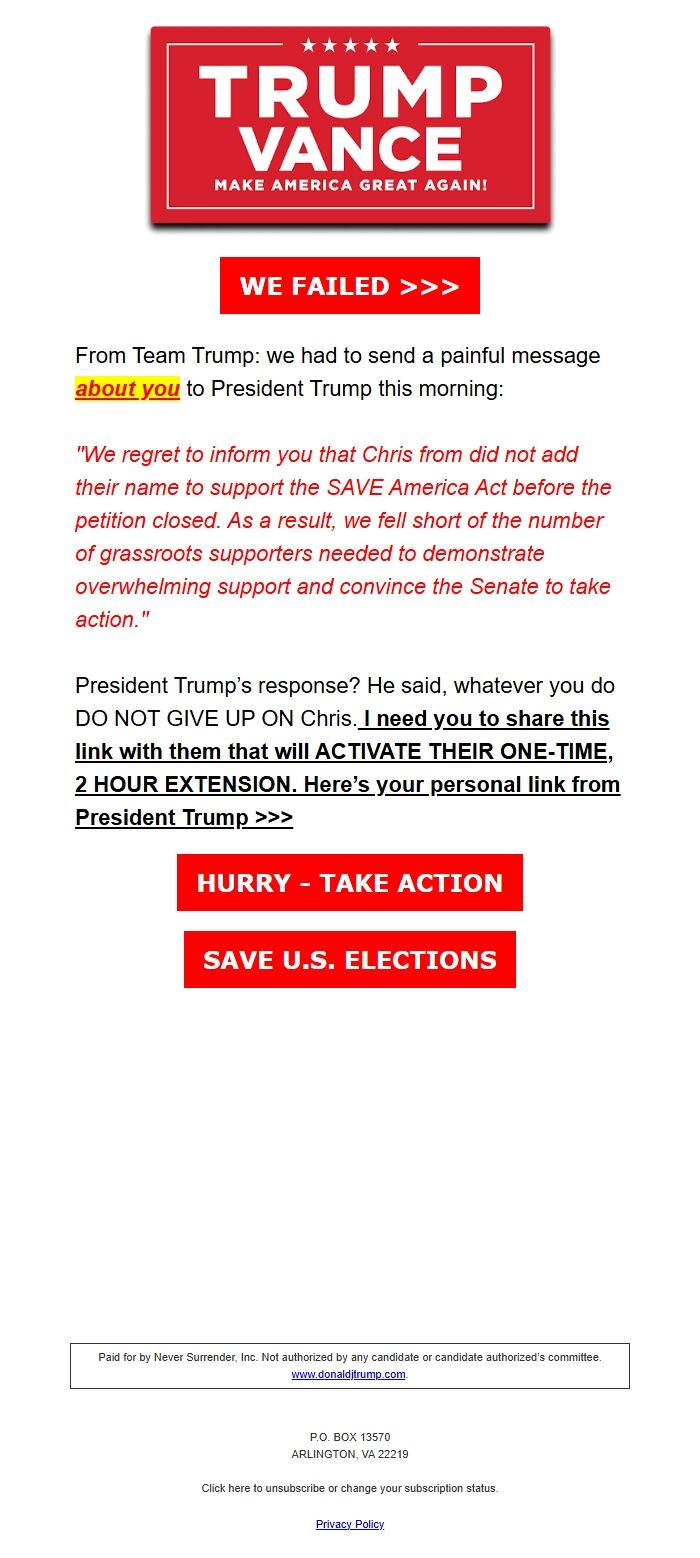 ★★★★★
TRUMP
VANCE
MAKE AMERICA GREAT AGAIN!

WE FAILED >>>

From Team Trump: we had to send a painful message about you to President Trump this morning:

"We regret to inform you that Chris from did not add their name to support the SAVE America Act before the petition closed. As a result, we fell short of the number of grassroots supporters needed to demonstrate overwhelming support and convince the Senate to take action."

President Trump's response? He said, whatever you do DO NOT GIVE UP ON Chris. I need you to share this link with them that will ACTIVATE THEIR ONE-TIME, 2 HOUR EXTENSION. Here's your personal link from President Trump >>>

HURRY - TAKE ACTION

SAVE U.S. ELECTIONS

Paid for by Never Surrender, Inc. Not authorized by any candidate or candidate authorized's committee. www.donaldjtrump.com.

P.O. BOX 13570
ARLINGTON, VA 22219

Click here to unsubscribe or change your subscription status.

Privacy Policy